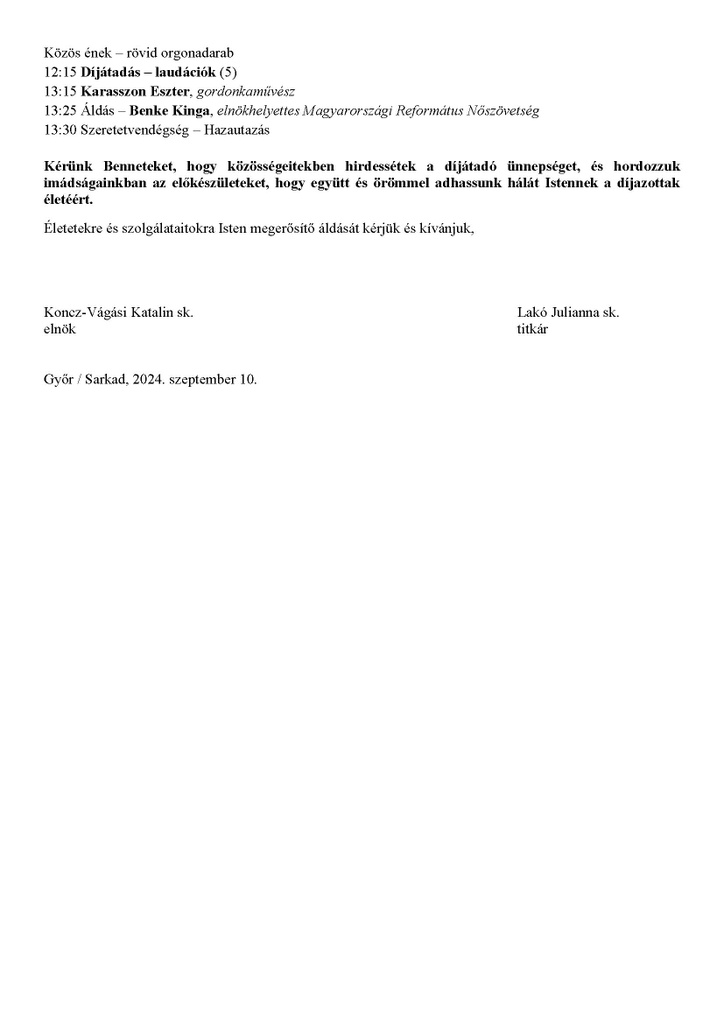 Közös ének – rövid orgonadarab
12:15 Díjátadás – laudációk (5)
13:15 Karasszon Eszter, gordonkaművész
13:25 Áldás – Benke Kinga, elnökhelyettes Magyarországi Református Nőszövetség
13:30 Szeretetvendégség – Hazautazás

Kérünk Benneteket, hogy közösségeitekben hirdessétek a díjátadó ünnepséget, és hordozzuk imádságainkban az előkészületeket, hogy együtt és örömmel adhassunk hálát Istennek a díjazottak életéért.

Életetekre és szolgálataitokra Isten megerősítő áldását kérjük és kívánjuk,

Koncz-Vágási Katalin sk.
elnök

Lakó Julianna sk.
titkár

Győr / Sarkad, 2024. szeptember 10.